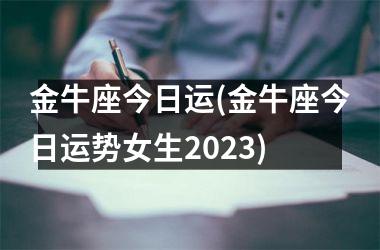 金牛座今日运(金牛座今日运势女生2023)